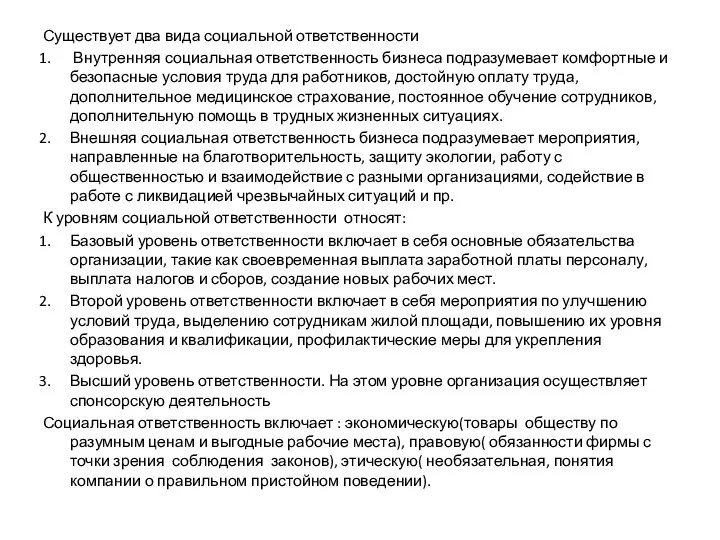 Существует два вида социальной ответственности

1. Внутренняя социальная ответственность бизнеса подразумевает комфортные и безопасные условия труда для работников, достойную оплату труда, дополнительное медицинское страхование, постоянное обучение сотрудников, дополнительную помощь в трудных жизненных ситуациях.
2. Внешняя социальная ответственность бизнеса подразумевает мероприятия, направленные на благотворительность, защиту экологии, работу с общественностью и взаимодействие с разными организациями, содействие в работе с ликвидацией чрезвычайных ситуаций и пр.

К уровням социальной ответственности относят:

1. Базовый уровень ответственности включает в себя основные обязательства организации, такие как своевременная выплата заработной платы персоналу, выплата налогов и сборов, создание новых рабочих мест.
2. Второй уровень ответственности включает в себя мероприятия по улучшению условий труда, выделению сотрудникам жилой площади, повышению их уровня образования и квалификации, профилактические меры для укрепления здоровья.
3. Высший уровень ответственности. На этом уровне организация осуществляет спонсорскую деятельность

Социальная ответственность включает : экономическую(товары обществу по разумным ценам и выгодные рабочие места), правовую( обязанности фирмы с точки зрения соблюдения законов), этическую( необязательная, понятия компании о правильном пристойном поведении).